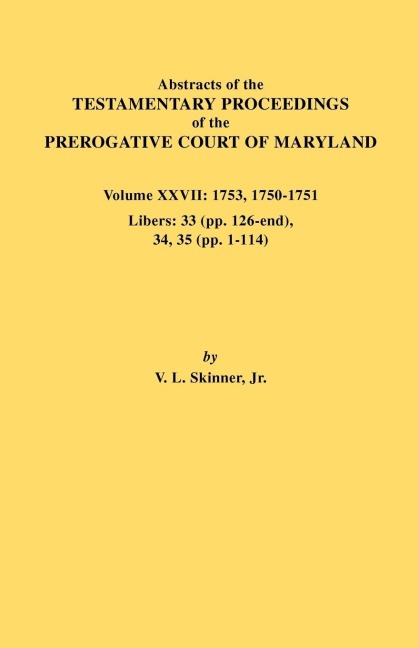 Abstracts of the
TESTAMENTARY PROCEEDINGS
of the
PREROGATIVE COURT OF MARYLAND

Volume XXVII: 1753, 1750-1751
Libers: 33 (pp. 126-end), 34, 35 (pp. 1-114)

by
V. L. Skinner, Jr.